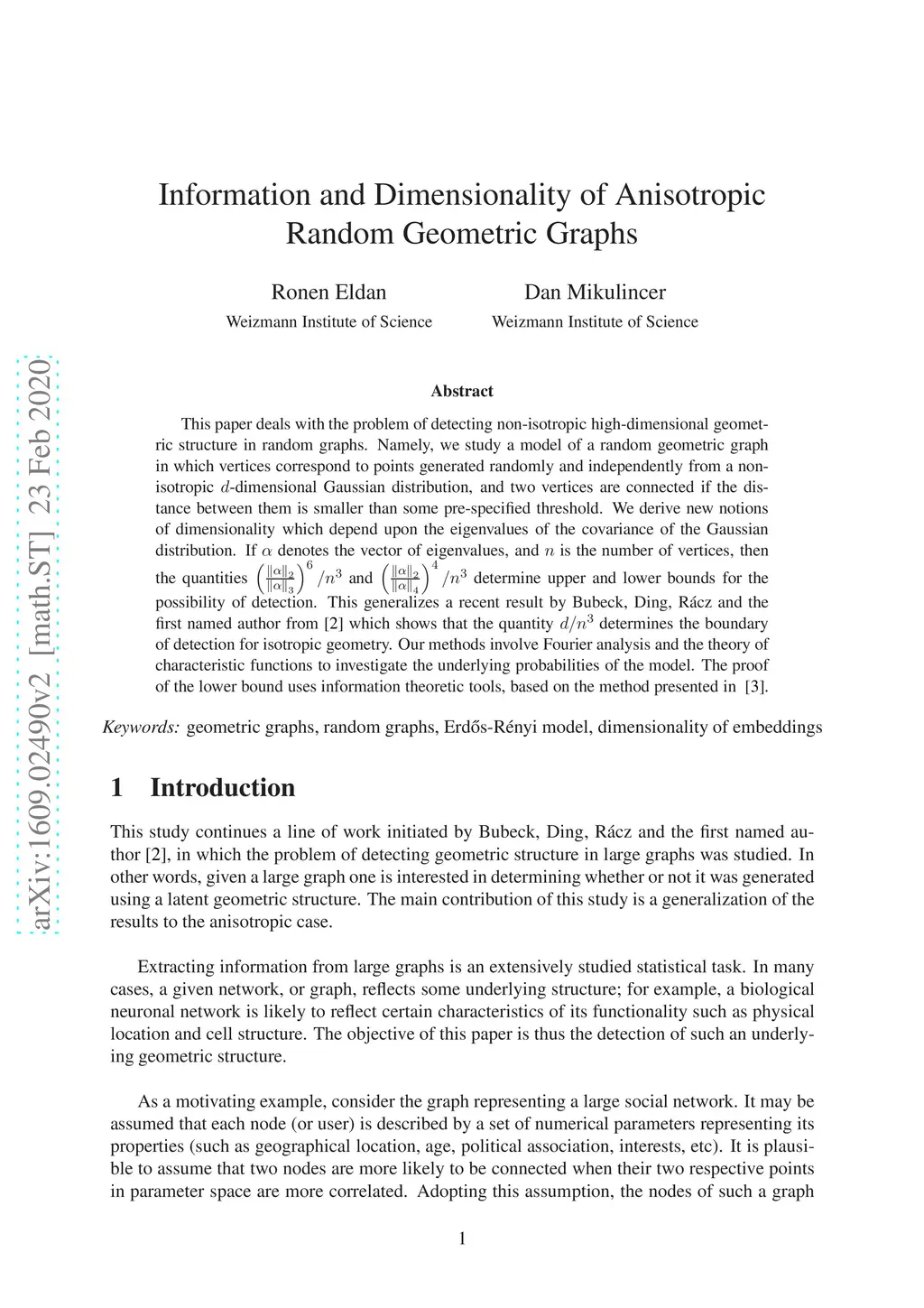 arXiv:1609.02490v2 [math.ST] 23 Feb 2020

Information and Dimensionality of Anisotropic Random Geometric Graphs

Ronen Eldan
Weizmann Institute of Science

Dan Mikulincer
Weizmann Institute of Science

Abstract

This paper deals with the problem of detecting non-isotropic high-dimensional geometric structure in random graphs. Namely, we study a model of a random geometric graph in which vertices correspond to points generated randomly and independently from a non-isotropic $d$-dimensional Gaussian distribution, and two vertices are connected if the distance between them is smaller than some pre-specified threshold. We derive new notions of dimensionality which depend upon the eigenvalues of the covariance of the Gaussian distribution. If $\alpha$ denotes the vector of eigenvalues, and $n$ is the number of vertices, then the quantities $\left(\frac{\|\alpha\|_2}{\|\alpha\|_3}\right)^6/n^3$ and $\left(\frac{\|\alpha\|_2}{\|\alpha\|_4}\right)^4/n^3$ determine upper and lower bounds for the possibility of detection. This generalizes a recent result by Bubeck, Ding, Rácz and the first named author from [2] which shows that the quantity $d/n^3$ determines the boundary of detection for isotropic geometry. Our methods involve Fourier analysis and the theory of characteristic functions to investigate the underlying probabilities of the model. The proof of the lower bound uses information theoretic tools, based on the method presented in [3].

Keywords: geometric graphs, random graphs, Erdős-Rényi model, dimensionality of embeddings

1 Introduction

This study continues a line of work initiated by Bubeck, Ding, Rácz and the first named author [2], in which the problem of detecting geometric structure in large graphs was studied. In other words, given a large graph one is interested in determining whether or not it was generated using a latent geometric structure. The main contribution of this study is a generalization of the results to the anisotropic case.

Extracting information from large graphs is an extensively studied statistical task. In many cases, a given network, or graph, reflects some underlying structure; for example, a biological neuronal network is likely to reflect certain characteristics of its functionality such as physical location and cell structure. The objective of this paper is thus the detection of such an underlying geometric structure.

As a motivating example, consider the graph representing a large social network. It may be assumed that each node (or user) is described by a set of numerical parameters representing its properties (such as geographical location, age, political association, interests, etc). It is plausible to assume that two nodes are more likely to be connected when their two respective points in parameter space are more correlated. Adopting this assumption, the nodes of such a graph

1